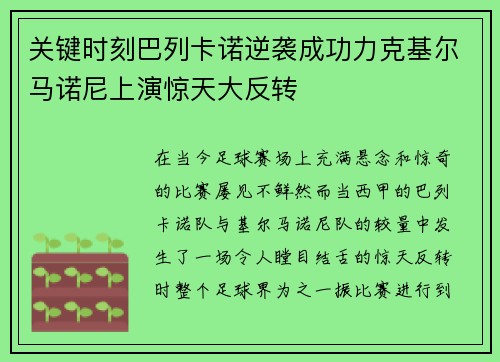 关键时刻巴列卡诺逆袭成功力克基尔马诺尼上演惊天大反转

在当今足球赛场上充满悬念和惊奇的比赛屡见不鲜然而当西甲的巴列卡诺队与基尔马诺尼队的较量中发生了一场令人瞠目结舌的惊天反转时整个足球界为之一振比赛进行到